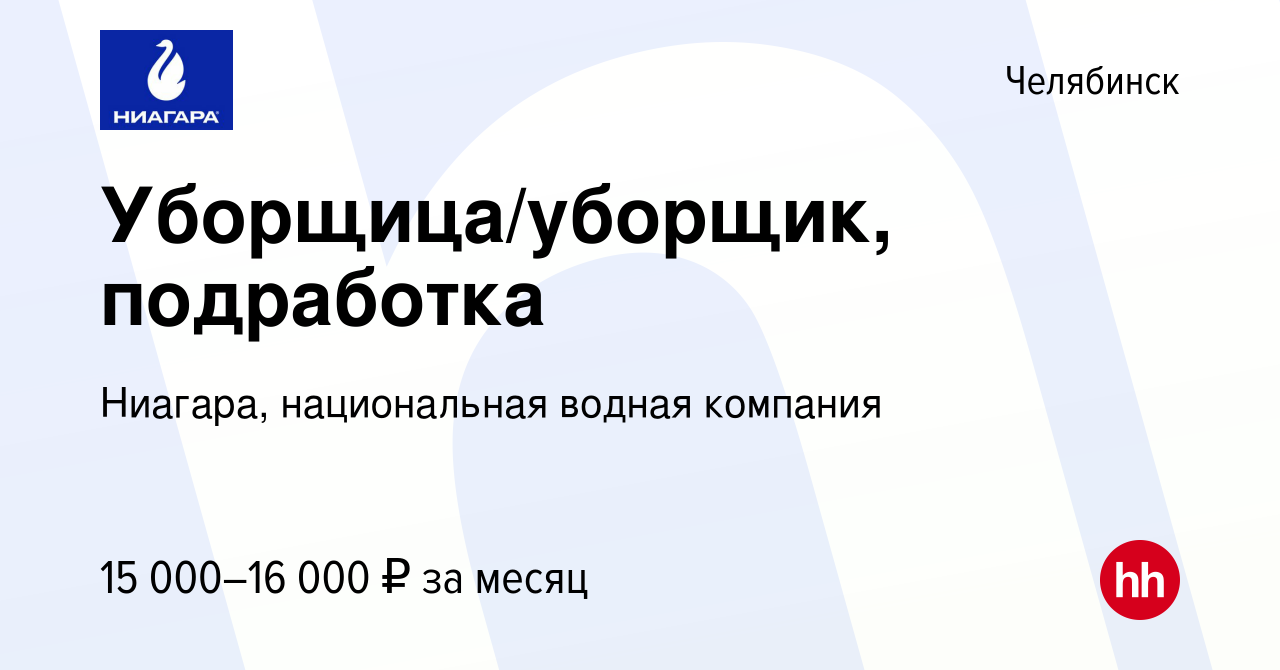 НИАГАРА

Челябинск

Уборщица/уборщик, подработка

Ниагара, национальная водная компания

15 000–16 000 ₽ за месяц

hh